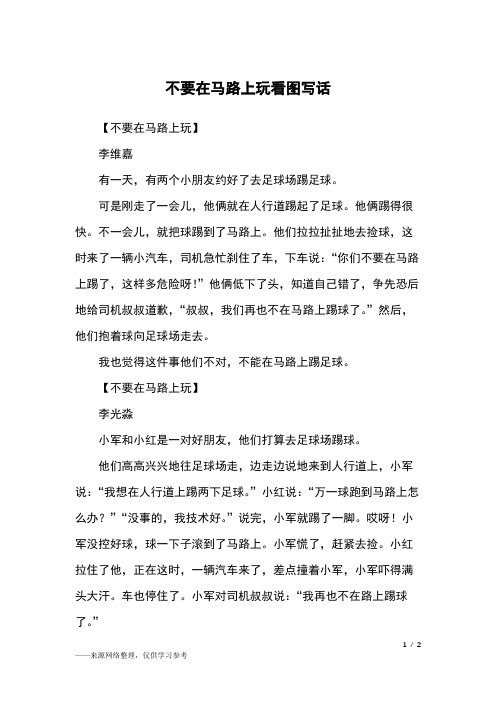 不要在马路上玩看图写话

【不要在马路上玩】

李维嘉

有一天，有两个小朋友约好了去足球场踢足球。

可是刚走了一会儿，他俩就在人行道踢起了足球。他俩踢得很快。不一会儿，就把球踢到了马路上。他们拉拉扯扯地去捡球，这时来了一辆小汽车，司机急忙刹住了车，下车说：“你们不要在马路上踢了，这样多危险呀！”他俩低下了头，知道自己错了，争先恐后地给司机叔叔道歉，“叔叔，我们再也不在马路上踢球了。”然后，他们抱着球向足球场走去。

我也觉得这件事他们不对，不能在马路上踢足球。

【不要在马路上玩】

李光淼

小军和小红是一对好朋友，他们打算去足球场踢球。

他们高高兴兴地往足球场走，边走边说地来到人行道上，小军说：“我想在人行道上踢两下足球。”小红说：“万一球跑到马路上怎么办？”“没事的，我技术好。”说完，小军就踢了一脚。哎呀！小军没控好球，球一下子滚到了马路上。小军慌了，赶紧去捡。小红拉住了他，正在这时，一辆汽车来了，差点撞着小军，小军吓得满头大汗。车也停住了。小军对司机叔叔说：“我再也不在路上踢球了。”

1 / 2

——来源网络整理，仅供学习参考